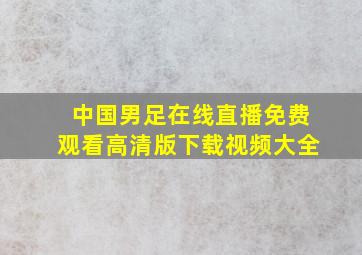 中国男足在线直播免费观看高清版下载视频大全